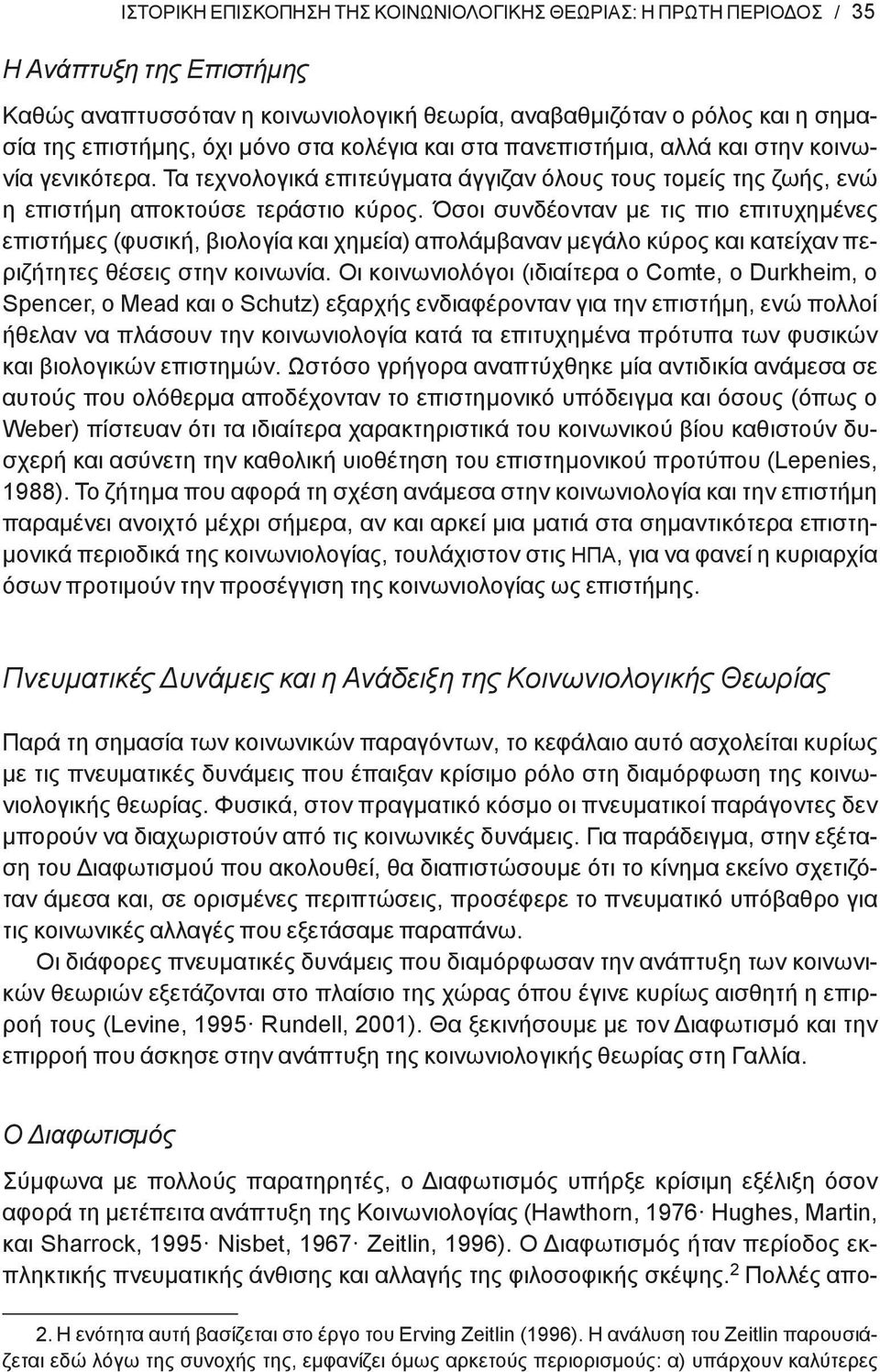 ΙΣΤΟΡΙΚΗ ΕΠΙΣΚΟΠΗΣΗ ΤΗΣ ΚΟΙΝΩΝΙΟΛΟΓΙΚΗΣ ΘΕΩΡΙΑΣ: Η ΠΡΩΤΗ ΠΕΡΙΟΔΟΣ / 35

Η Ανάπτυξη της Επιστήμης

Καθώς αναπτυσσόταν η κοινωνιολογική θεωρία, αναβαθμιζόταν ο ρόλος και η σημασία της επιστήμης, όχι μόνο στα κολέγια και στα πανεπιστήμια, αλλά και στην κοινωνία γενικότερα. Τα τεχνολογικά επιτεύγματα άγγιζαν όλους τους τομείς της ζωής, ενώ η επιστήμη αποκτούσε τεράστιο κύρος. Όσοι συνδέονταν με τις πιο επιτυχημένες επιστήμες (φυσική, βιολογία και χημεία) απολάμβαναν μεγάλο κύρος και κατείχαν περιζήτητες θέσεις στην κοινωνία. Οι κοινωνιολόγοι (ιδιαίτερα ο Comte, ο Durkheim, ο Spencer, ο Mead και ο Schutz) εξαρχής ενδιαφέρονταν για την επιστήμη, ενώ πολλοί ήθελαν να πλάσουν την κοινωνιολογία κατά τα επιτυχημένα πρότυπα των φυσικών και βιολογικών επιστημών. Ωστόσο γρήγορα αναπτύχθηκε μία αντιδικία ανάμεσα σε αυτούς που ολόθερμα αποδέχονταν το επιστημονικό υπόδειγμα και όσους (όπως ο Weber) πίστευαν ότι τα ιδιαίτερα χαρακτηριστικά του κοινωνικού βίου καθιστούν δυσχερή και ασύνετη την καθολική υιοθέτηση του επιστημονικού προτύπου (Lepenies, 1988). Το ζήτημα που αφορά τη σχέση ανάμεσα στην κοινωνιολογία και την επιστήμη παραμένει ανοιχτό μέχρι σήμερα, αν και αρκεί μια ματιά στα σημαντικότερα επιστημονικά περιοδικά της κοινωνιολογίας, τουλάχιστον στις ΗΠΑ, για να φανεί η κυριαρχία όσων προτιμούν την προσέγγιση της κοινωνιολογίας ως επιστήμης.

Πνευματικές Δυνάμεις και η Ανάδειξη της Κοινωνιολογικής Θεωρίας

Παρά τη σημασία των κοινωνικών παραγόντων, το κεφάλαιο αυτό ασχολείται κυρίως με τις πνευματικές δυνάμεις που έπαιξαν κρίσιμο ρόλο στη διαμόρφωση της κοινωνιολογικής θεωρίας. Φυσικά, στον πραγματικό κόσμο οι πνευματικοί παράγοντες δεν μπορούν να διαχωριστούν από τις κοινωνικές δυνάμεις. Για παράδειγμα, στην εξέταση του Διαφωτισμού που ακολουθεί, θα διαπιστώσουμε ότι το κίνημα εκείνο σχετιζόταν άμεσα και, σε ορισμένες περιπτώσεις, προσέφερε το πνευματικό υπόβαθρο για τις κοινωνικές αλλαγές που εξετάσαμε παραπάνω.

Οι διάφορες πνευματικές δυνάμεις που διαμόρφωσαν την ανάπτυξη των κοινωνικών θεωριών εξετάζονται στο πλαίσιο της χώρας όπου έγινε κυρίως αισθητή η επιρροή τους (Levine, 1995· Rundell, 2001). Θα ξεκινήσουμε με τον Διαφωτισμό και την επιρροή που άσκησε στην ανάπτυξη της κοινωνιολογικής θεωρίας στη Γαλλία.

Ο Διαφωτισμός

Σύμφωνα με πολλούς παρατηρητές, ο Διαφωτισμός υπήρξε κρίσιμη εξέλιξη όσον αφορά τη μετέπειτα ανάπτυξη της Κοινωνιολογίας (Hawthorn, 1976· Hughes, Martin, και Sharrock, 1995· Nisbet, 1967· Zeitlin, 1996). Ο Διαφωτισμός ήταν περίοδος εκπληκτικής πνευματικής άνθισης και αλλαγής της φιλοσοφικής σκέψης.$^2$ Πολλές απο-

2. Η ενότητα αυτή βασίζεται στο έργο του Erving Zeitlin (1996). Η ανάλυση του Zeitlin παρουσιάζεται εδώ λόγω της συνοχής της, εμφανίζει όμως αρκετούς περιορισμούς: α) υπάρχουν καλύτερες